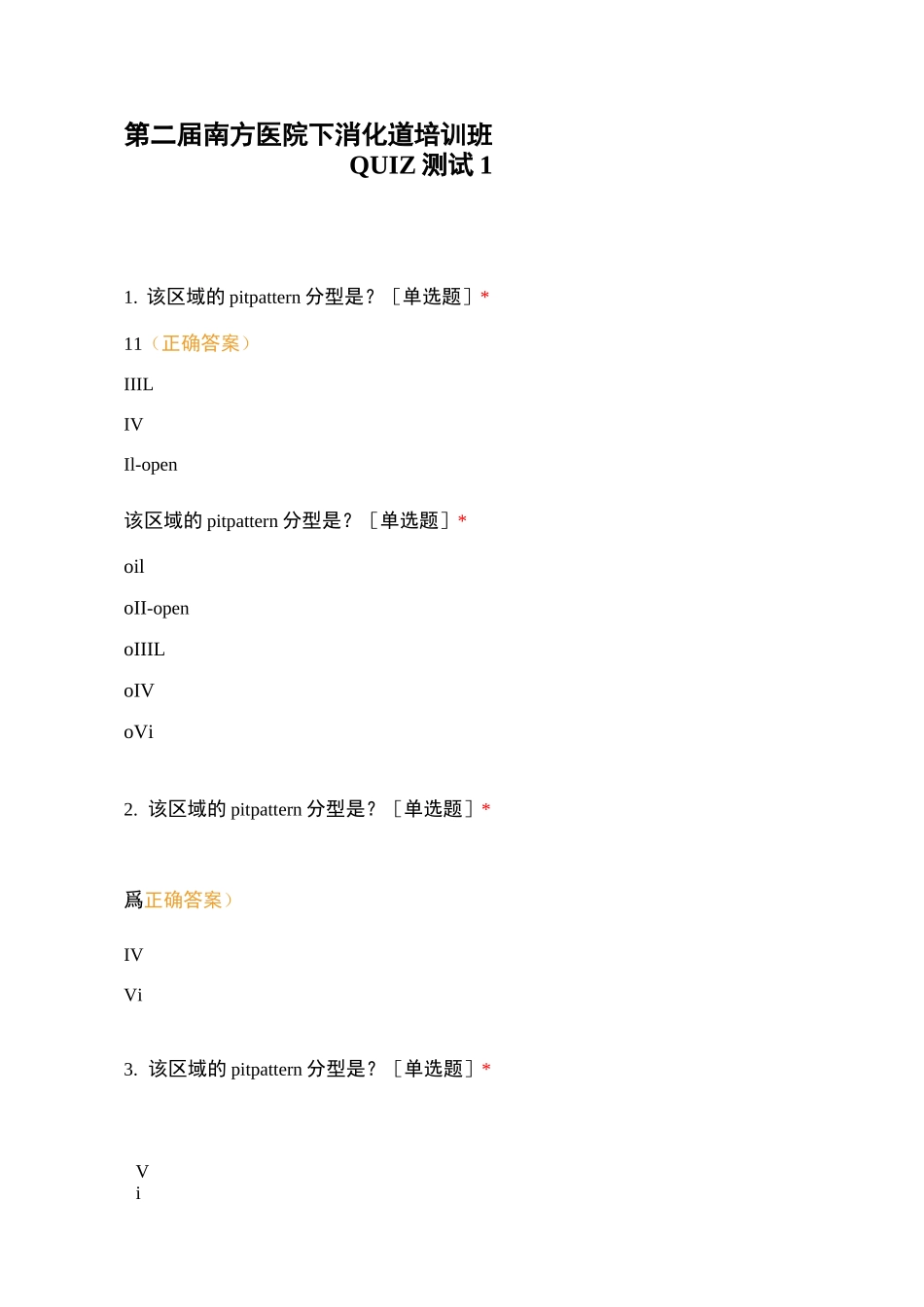 第二届南方医院下消化道培训班
QUIZ 测试 1

1. 该区域的 pitpattern 分型是？［单选题］*

11（正确答案）

IIIL

IV

Il-open

该区域的 pitpattern 分型是？［单选题］*

oil

oII-open

oIIIL

oIV

oVi

2. 该区域的 pitpattern 分型是？［单选题］*

爲正确答案）

IV

Vi

3. 该区域的 pitpattern 分型是？［单选题］*

V
i